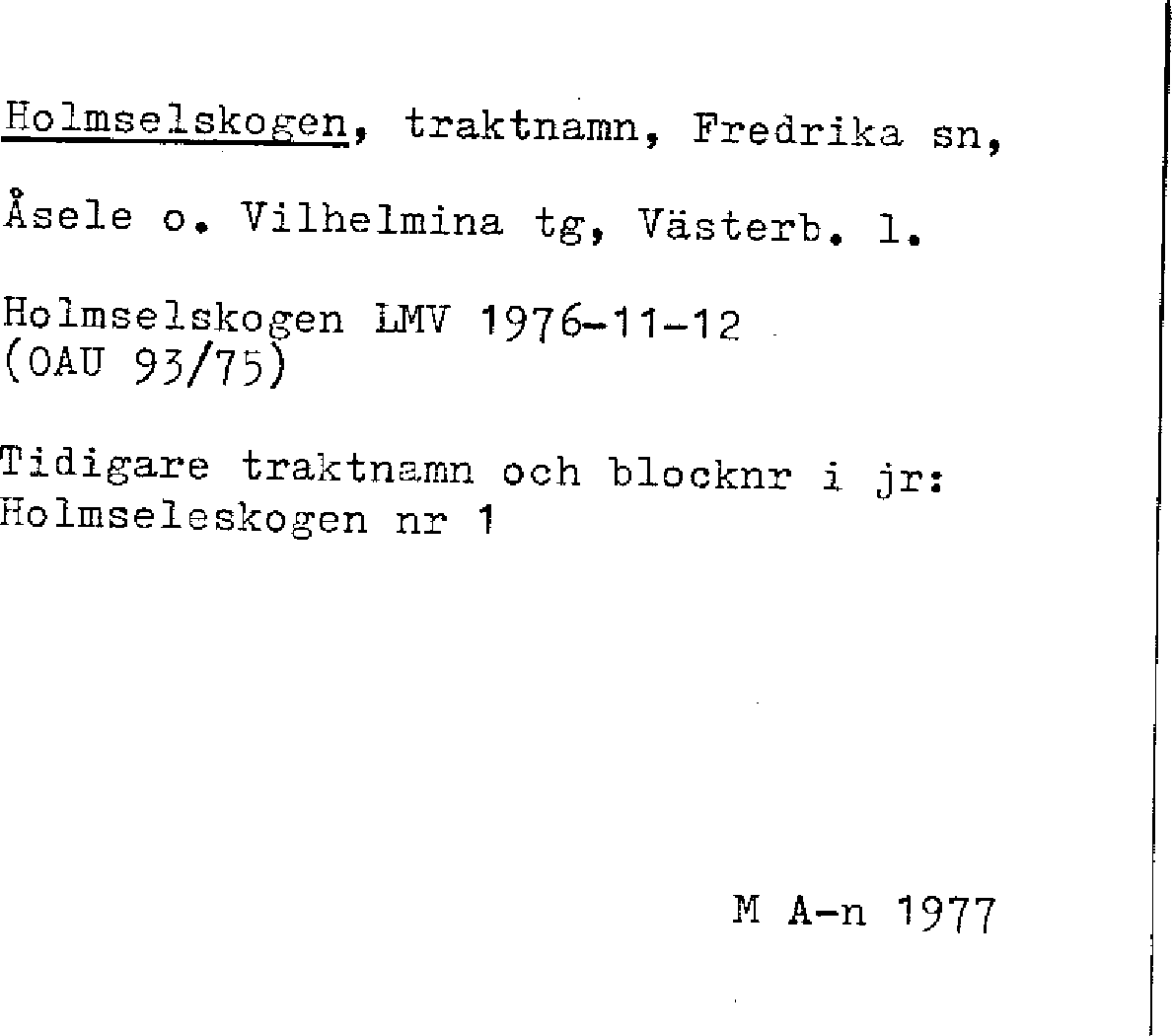 Holmselskogen, traktnamn, Fredrika sn,

Åsele o. Vilhelmina tg, Västerb. l.

Holmselskogen LMV 1976-11-12
(OAU 93/75)

Tidigare traktnamn och blocknr i jr:
Holmseleskogen nr 1

M A-n 1977